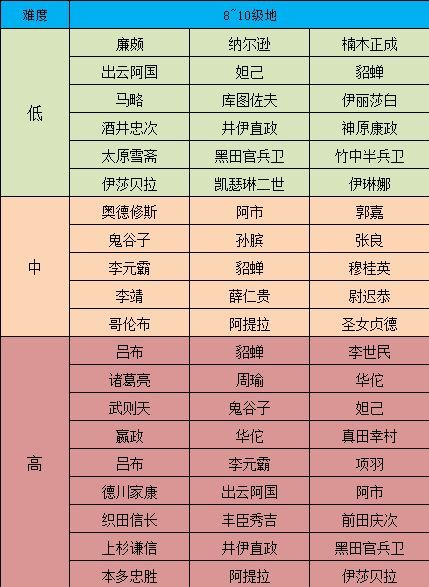 | 难度 | 8~10级地 | | |
|---|---|---|---|
| 低 | 廉颇 | 纳尔逊 | 楠木正成 |
| | 出云阿国 | 妲己 | 貂蝉 |
| | 马略 | 库图佐夫 | 伊丽莎白 |
| | 酒井忠次 | 井伊直政 | 神原康政 |
| | 太原雪斋 | 黑田官兵卫 | 竹中半兵卫 |
| | 伊莎贝拉 | 凯瑟琳二世 | 伊琳娜 |
| 中 | 奥德修斯 | 阿市 | 郭嘉 |
| | 鬼谷子 | 孙膑 | 张良 |
| | 李元霸 | 貂蝉 | 穆桂英 |
| | 李靖 | 薛仁贵 | 尉迟恭 |
| | 哥伦布 | 阿提拉 | 圣女贞德 |
| 高 | 吕布 | 貂蝉 | 李世民 |
| | 诸葛亮 | 周瑜 | 华佗 |
| | 武则天 | 鬼谷子 | 妲己 |
| | 嬴政 | 华佗 | 真田幸村 |
| | 吕布 | 李元霸 | 项羽 |
| | 德川家康 | 出云阿国 | 阿市 |
| | 织田信长 | 丰臣秀吉 | 前田庆次 |
| | 上杉谦信 | 井伊直政 | 黑田官兵卫 |
| | 本多忠胜 | 阿提拉 | 伊莎贝拉 |